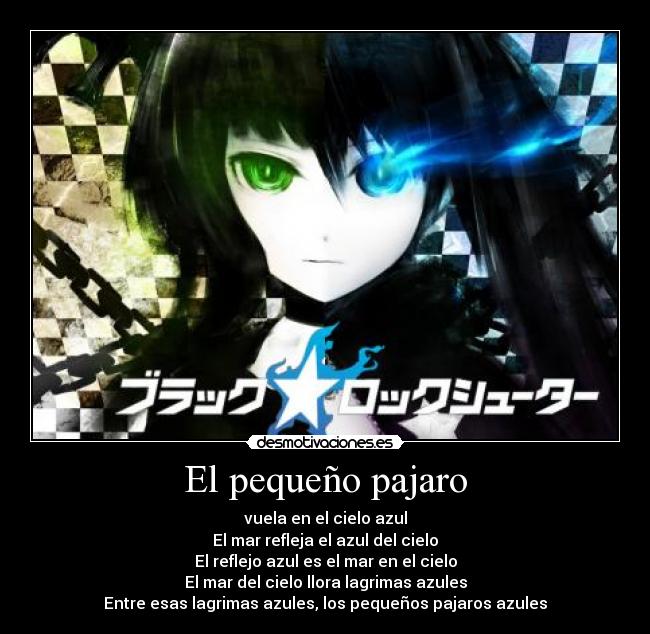 ブラック★ロックシューター

desmotivaciones.es

El pequeño pajaro

vuela en el cielo azul
El mar refleja el azul del cielo
El reflejo azul es el mar en el cielo
El mar del cielo llora lagrimas azules
Entre esas lagrimas azules, los pequeños pajaros azules